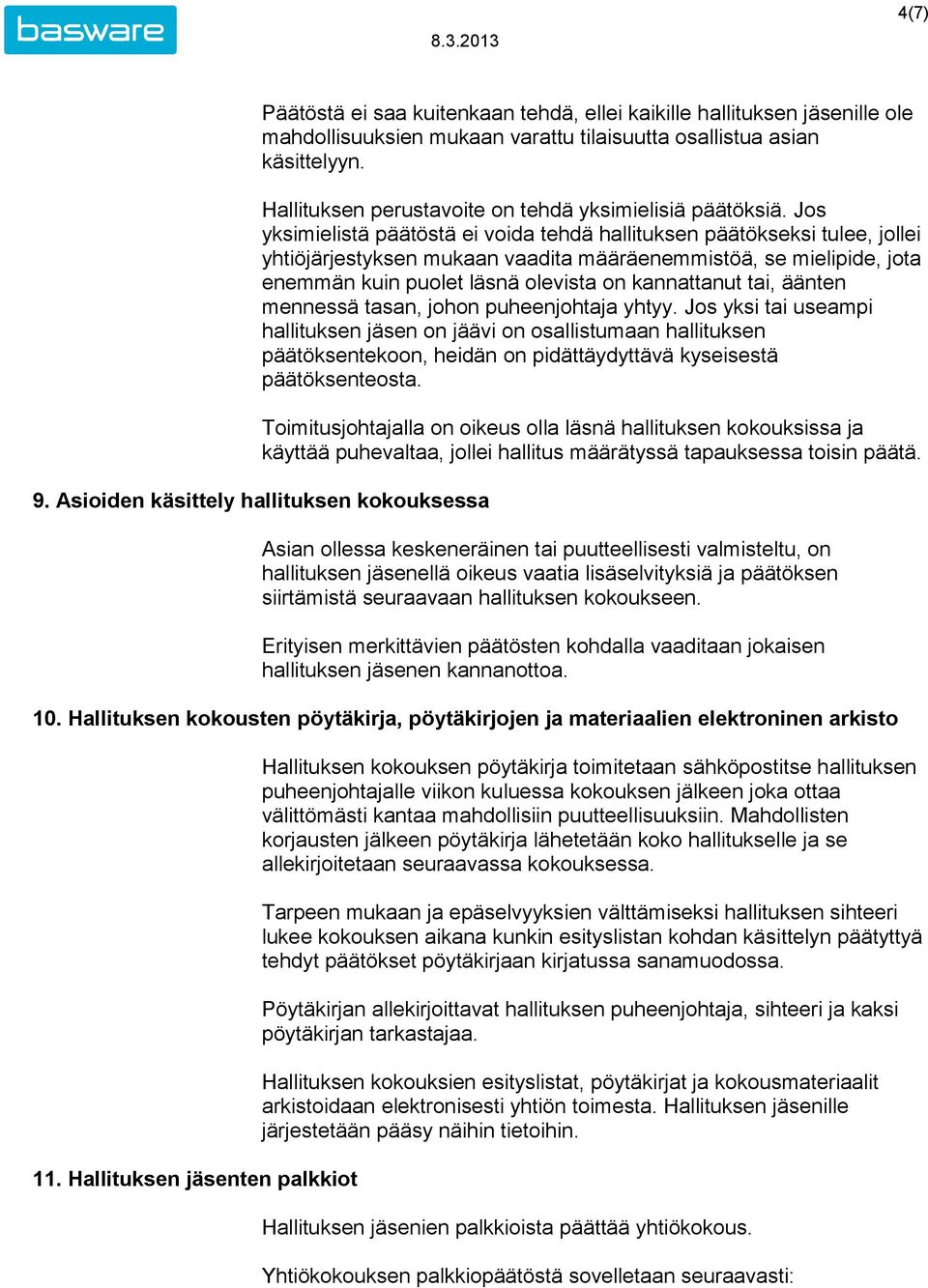 basware

8.3.2013

4(7)

Päätöstä ei saa kuitenkaan tehdä, ellei kaikille hallituksen jäsenille ole mahdollisuuksien mukaan varattu tilaisuutta osallistua asian käsittelyyn.

Hallituksen perustavoite on tehdä yksimielisiä päätöksiä. Jos yksimielistä päätöstä ei voida tehdä hallituksen päätökseksi tulee, jollei yhtiöjärjestyksen mukaan vaadita määräenemmistöä, se mielipide, jota enemmän kuin puolet läsnä olevista on kannattanut tai, äänten mennessä tasan, johon puheenjohtaja yhtyy. Jos yksi tai useampi hallituksen jäsen on jäävi on osallistumaan hallituksen päätöksentekoon, heidän on pidättäydyttävä kyseisestä päätöksenteosta.

Toimitusjohtajalla on oikeus olla läsnä hallituksen kokouksissa ja käyttää puhevaltaa, jollei hallitus määrätyssä tapauksessa toisin päätä.

9. Asioiden käsittely hallituksen kokouksessa

Asian ollessa keskeneräinen tai puutteellisesti valmisteltu, on hallituksen jäsenellä oikeus vaatia lisäselvityksiä ja päätöksen siirtämistä seuraavaan hallituksen kokoukseen.

Erityisen merkittävien päätösten kohdalla vaaditaan jokaisen hallituksen jäsenen kannanottoa.

10. Hallituksen kokousten pöytäkirja, pöytäkirjojen ja materiaalien elektroninen arkisto

Hallituksen kokouksen pöytäkirja toimitetaan sähköpostitse hallituksen puheenjohtajalle viikon kuluessa kokouksen jälkeen joka ottaa välittömästi kantaa mahdollisiin puutteellisuuksiin. Mahdollisten korjausten jälkeen pöytäkirja lähetetään koko hallitukselle ja se allekirjoitetaan seuraavassa kokouksessa.

Tarpeen mukaan ja epäselvyyksien välttämiseksi hallituksen sihteeri lukee kokouksen aikana kunkin esityslistan kohdan käsittelyn päätyttyä tehdyt päätökset pöytäkirjaan kirjatussa sanamuodossa.

Pöytäkirjan allekirjoittavat hallituksen puheenjohtaja, sihteeri ja kaksi pöytäkirjan tarkastajaa.

Hallituksen kokouksien esityslistat, pöytäkirjat ja kokousmateriaalit arkistoidaan elektronisesti yhtiön toimesta. Hallituksen jäsenille järjestetään pääsy näihin tietoihin.

11. Hallituksen jäsenten palkkiot

Hallituksen jäsenien palkkioista päättää yhtiökokous.

Yhtiökokouksen palkkiopäätöstä sovelletaan seuraavasti: